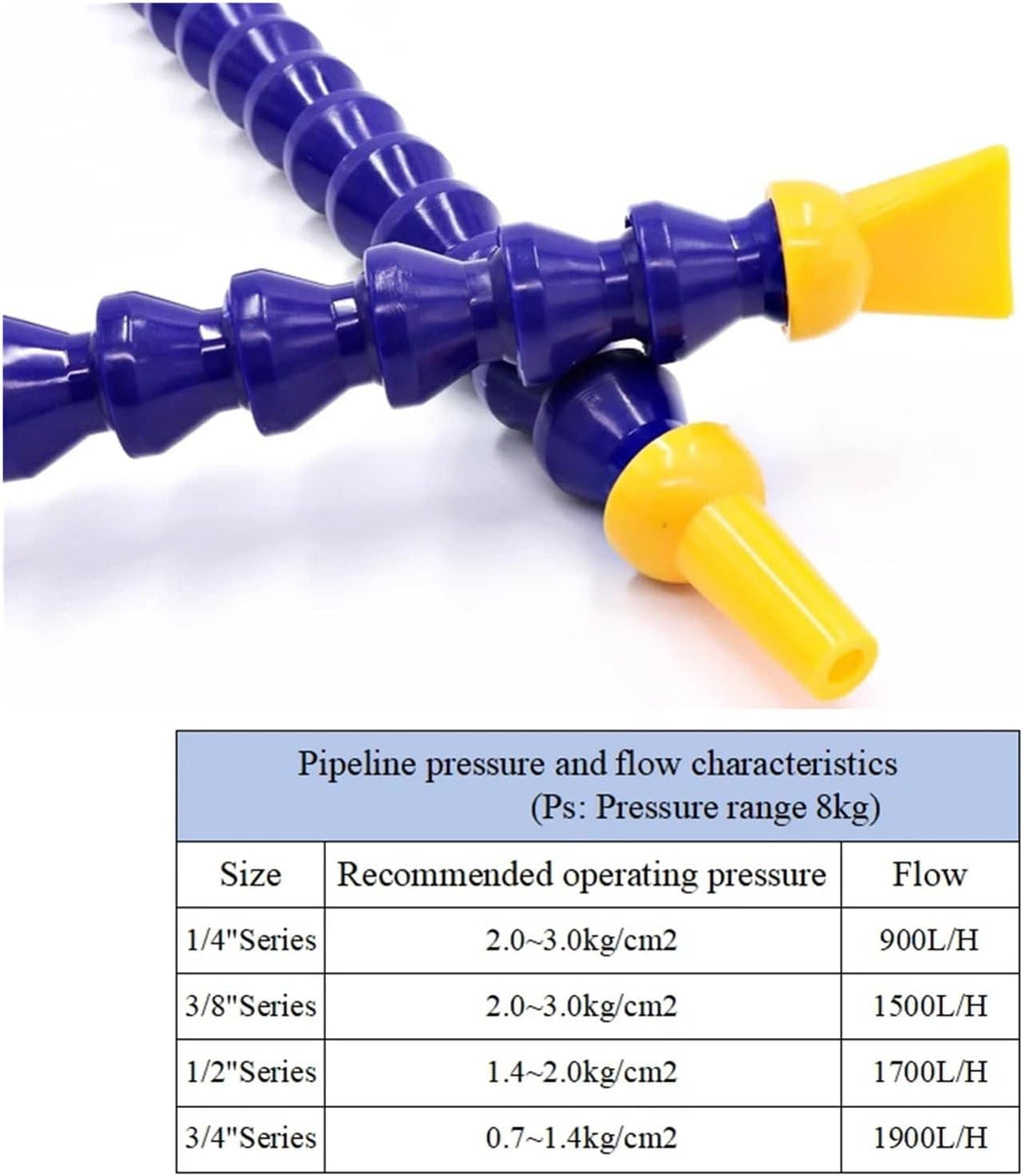 Pipeline pressure and flow characteristics
(Ps: Pressure range 8kg)

| Size | Recommended operating pressure | Flow |
|---|---|---|
| 1/4"Series | 2.0~3.0kg/cm2 | 900L/H |
| 3/8"Series | 2.0~3.0kg/cm2 | 1500L/H |
| 1/2"Series | 1.4~2.0kg/cm2 | 1700L/H |
| 3/4"Series | 0.7~1.4kg/cm2 | 1900L/H |